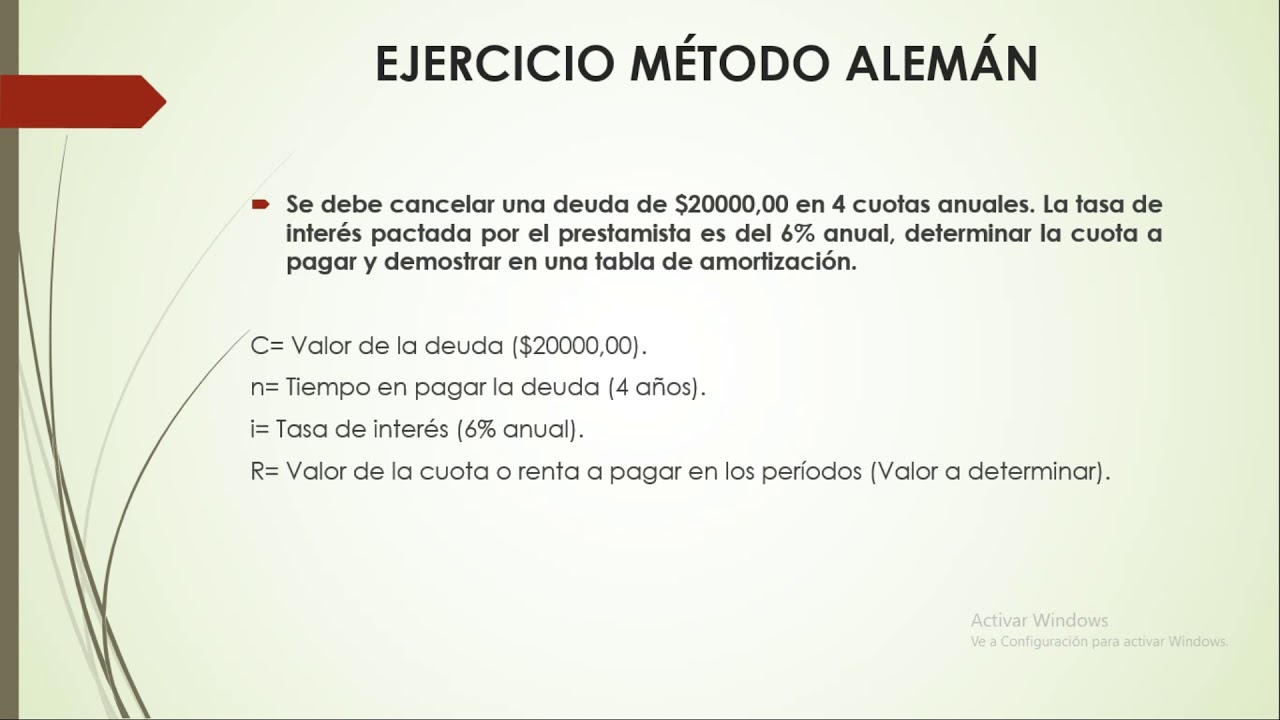 EJERCICIO MÉTODO ALEMÁN

Se debe cancelar una deuda de \$20000,00 en 4 cuotas anuales. La tasa de interés pactada por el prestamista es del 6% anual, determinar la cuota a pagar y demostrar en una tabla de amortización.

C= Valor de la deuda (\$20000,00).

n= Tiempo en pagar la deuda (4 años).

i= Tasa de interés (6% anual).

R= Valor de la cuota o renta a pagar en los períodos (Valor a determinar).

Activar Windows
Ve a Configuración para activar Windows.